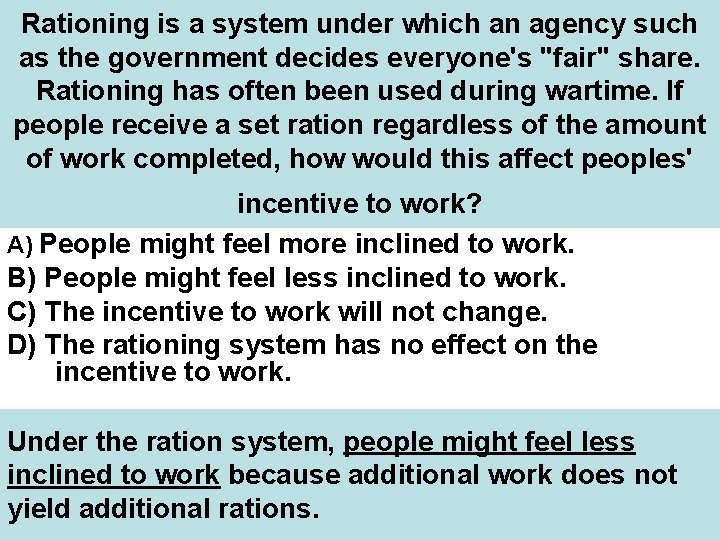 Rationing is a system under which an agency such as the government decides everyone's "fair" share. Rationing has often been used during wartime. If people receive a set ration regardless of the amount of work completed, how would this affect peoples' incentive to work?

A) People might feel more inclined to work.
B) People might feel less inclined to work.
C) The incentive to work will not change.
D) The rationing system has no effect on the incentive to work.

Under the ration system, people might feel less inclined to work because additional work does not yield additional rations.